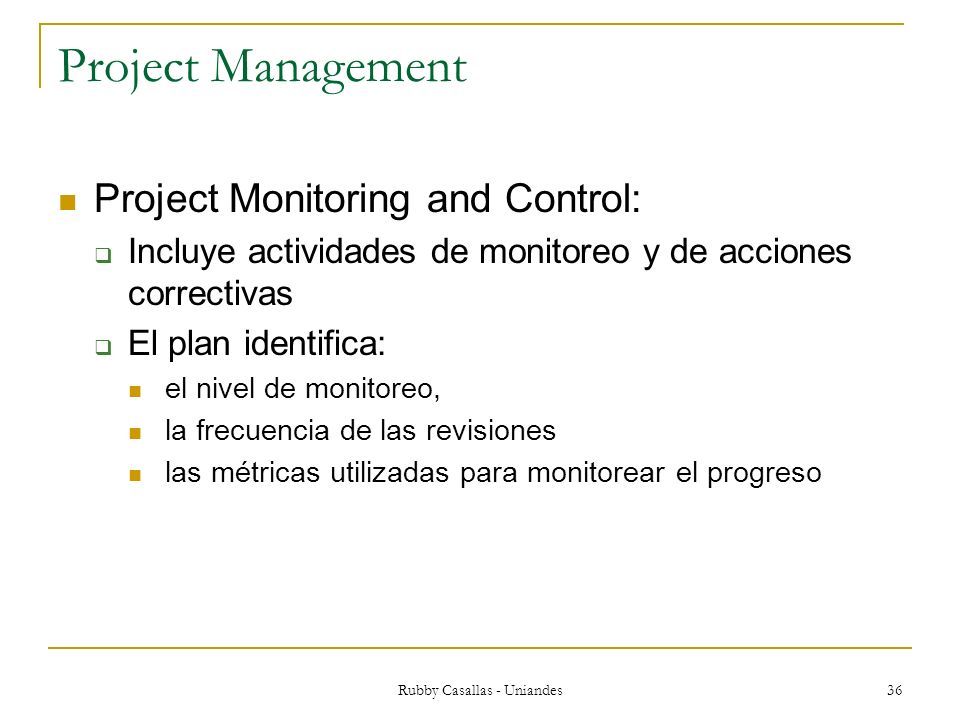 Project Management

Project Monitoring and Control:

Incluye actividades de monitoreo y de acciones correctivas

El plan identifica:

el nivel de monitoreo,

la frecuencia de las revisiones

las métricas utilizadas para monitorear el progreso

Rubby Casallas - Uniandes

36